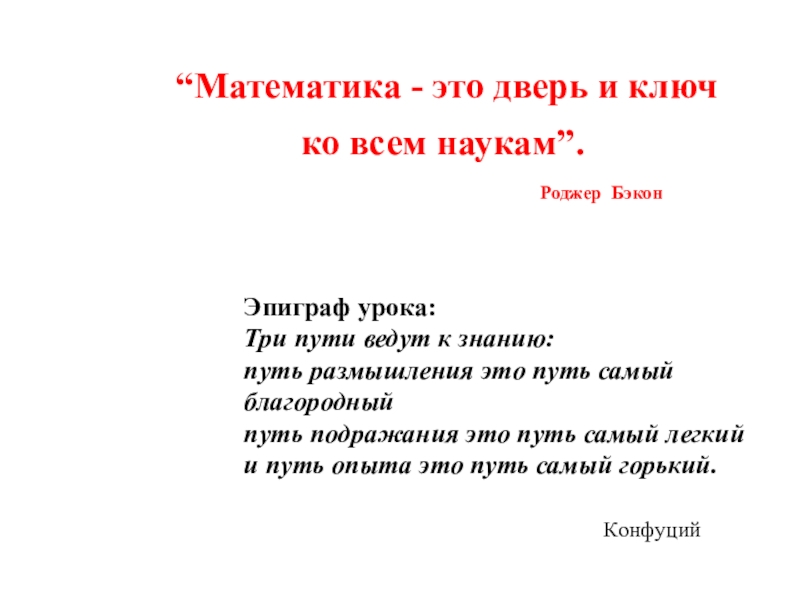 "Математика - это дверь и ключ ко всем наукам".

Роджер Бэкон

Эпиграф урока:
Три пути ведут к знанию:
путь размышления это путь самый благородный
путь подражания это путь самый легкий
и путь опыта это путь самый горький.

Конфуций